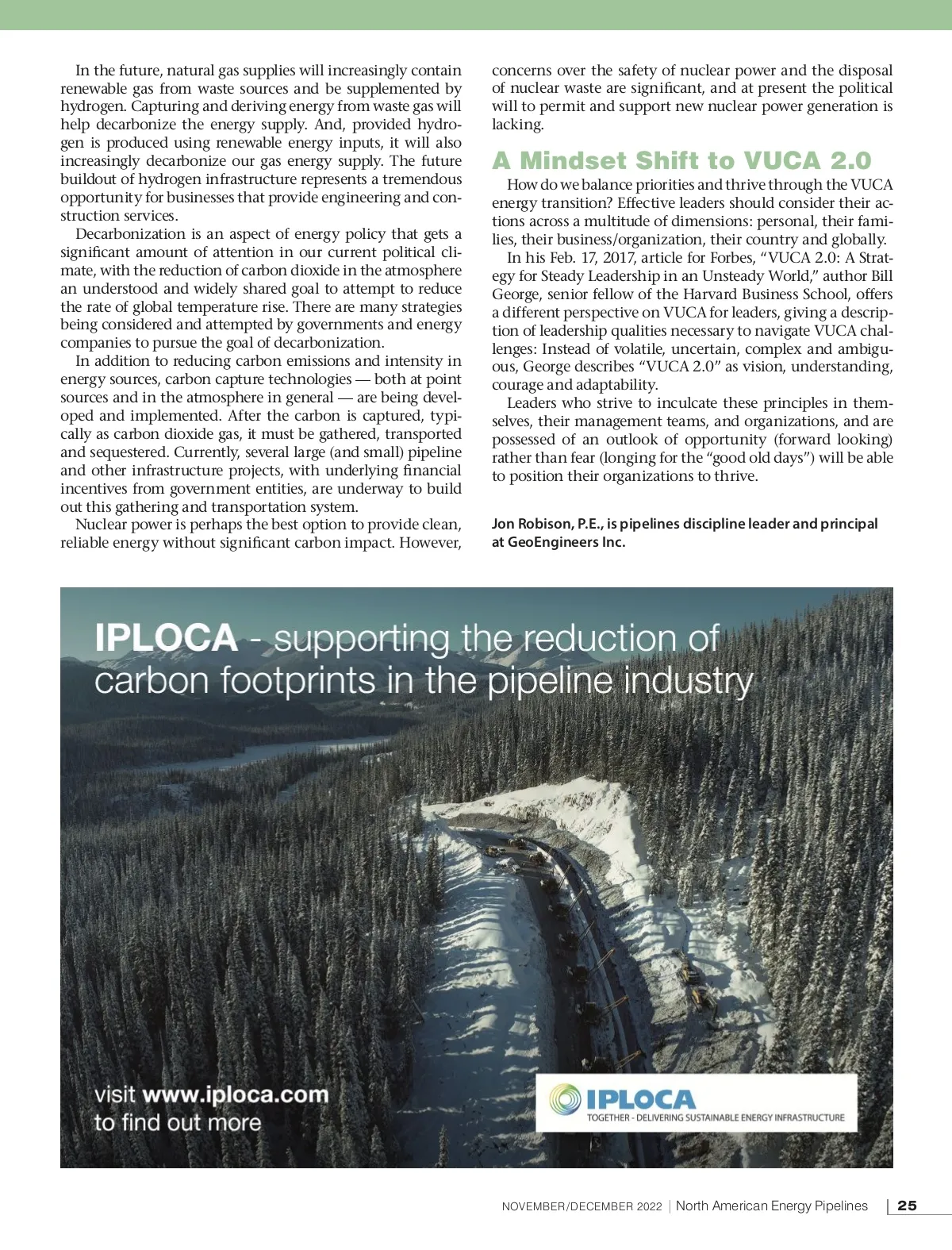 In the future, natural gas supplies will increasingly contain renewable gas from waste sources and be supplemented by hydrogen. Capturing and deriving energy from waste gas will help decarbonize the energy supply. And, provided hydrogen is produced using renewable energy inputs, it will also increasingly decarbonize our gas energy supply. The future buildout of hydrogen infrastructure represents a tremendous opportunity for businesses that provide engineering and construction services.

Decarbonization is an aspect of energy policy that gets a significant amount of attention in our current political climate, with the reduction of carbon dioxide in the atmosphere an understood and widely shared goal to attempt to reduce the rate of global temperature rise. There are many strategies being considered and attempted by governments and energy companies to pursue the goal of decarbonization.

In addition to reducing carbon emissions and intensity in energy sources, carbon capture technologies — both at point sources and in the atmosphere in general — are being developed and implemented. After the carbon is captured, typically as carbon dioxide gas, it must be gathered, transported and sequestered. Currently, several large (and small) pipeline and other infrastructure projects, with underlying financial incentives from government entities, are underway to build out this gathering and transportation system.

Nuclear power is perhaps the best option to provide clean, reliable energy without significant carbon impact. However, concerns over the safety of nuclear power and the disposal of nuclear waste are significant, and at present the political will to permit and support new nuclear power generation is lacking.

A Mindset Shift to VUCA 2.0

How do we balance priorities and thrive through the VUCA energy transition? Effective leaders should consider their actions across a multitude of dimensions: personal, their families, their business/organization, their country and globally.

In his Feb. 17, 2017, article for Forbes, “VUCA 2.0: A Strategy for Steady Leadership in an Unsteady World,” author Bill George, senior fellow of the Harvard Business School, offers a different perspective on VUCA for leaders, giving a description of leadership qualities necessary to navigate VUCA challenges: Instead of volatile, uncertain, complex and ambiguous, George describes “VUCA 2.0” as vision, understanding, courage and adaptability.

Leaders who strive to inculcate these principles in themselves, their management teams, and organizations, and are possessed of an outlook of opportunity (forward looking) rather than fear (longing for the “good old days”) will be able to position their organizations to thrive.

Jon Robison, P.E., is pipelines discipline leader and principal at GeoEngineers Inc.

IPLOCA - supporting the reduction of carbon footprints in the pipeline industry

visit www.iploca.com to find out more

IPLOCA
TOGETHER - DELIVERING SUSTAINABLE ENERGY INFRASTRUCTURE

NOVEMBER/DECEMBER 2022 | North American Energy Pipelines | 25